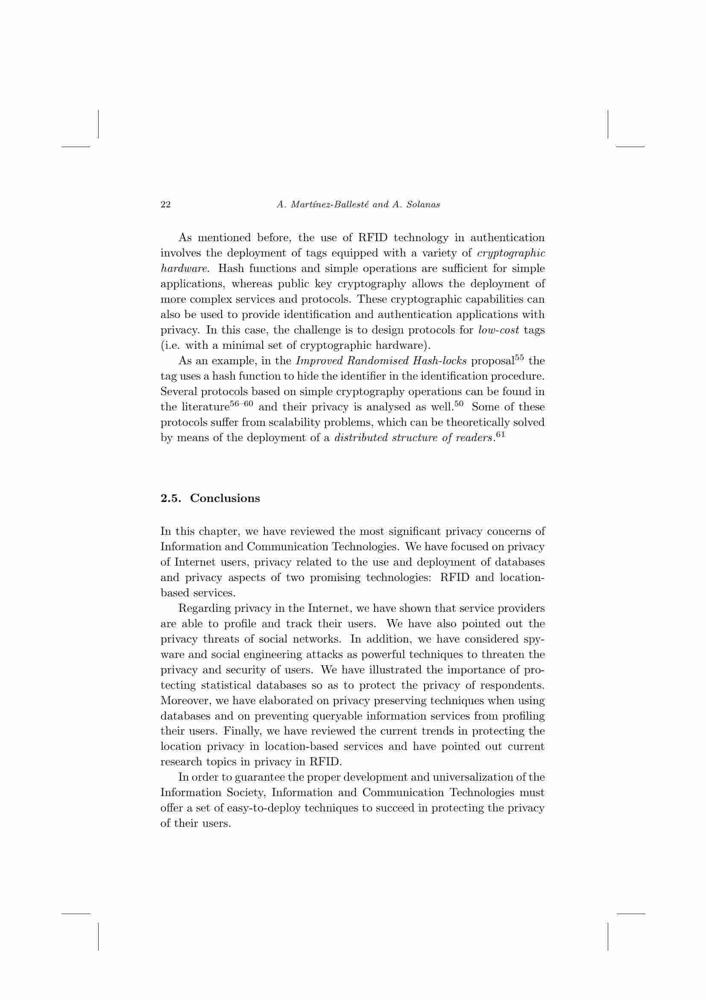 22 A. Martínez-Ballesté and A. Solanas

As mentioned before, the use of RFID technology in authentication involves the deployment of tags equipped with a variety of cryptographic hardware. Hash functions and simple operations are sufficient for simple applications, whereas public key cryptography allows the deployment of more complex services and protocols. These cryptographic capabilities can also be used to provide identification and authentication applications with privacy. In this case, the challenge is to design protocols for low-cost tags (i.e. with a minimal set of cryptographic hardware).

As an example, in the Improved Randomised Hash-locks proposal$^{55}$ the tag uses a hash function to hide the identifier in the identification procedure. Several protocols based on simple cryptography operations can be found in the literature$^{56-60}$ and their privacy is analysed as well.$^{50}$ Some of these protocols suffer from scalability problems, which can be theoretically solved by means of the deployment of a distributed structure of readers.$^{61}$

2.5. Conclusions

In this chapter, we have reviewed the most significant privacy concerns of Information and Communication Technologies. We have focused on privacy of Internet users, privacy related to the use and deployment of databases and privacy aspects of two promising technologies: RFID and location-based services.

Regarding privacy in the Internet, we have shown that service providers are able to profile and track their users. We have also pointed out the privacy threats of social networks. In addition, we have considered spyware and social engineering attacks as powerful techniques to threaten the privacy and security of users. We have illustrated the importance of protecting statistical databases so as to protect the privacy of respondents. Moreover, we have elaborated on privacy preserving techniques when using databases and on preventing queryable information services from profiling their users. Finally, we have reviewed the current trends in protecting the location privacy in location-based services and have pointed out current research topics in privacy in RFID.

In order to guarantee the proper development and universalization of the Information Society, Information and Communication Technologies must offer a set of easy-to-deploy techniques to succeed in protecting the privacy of their users.